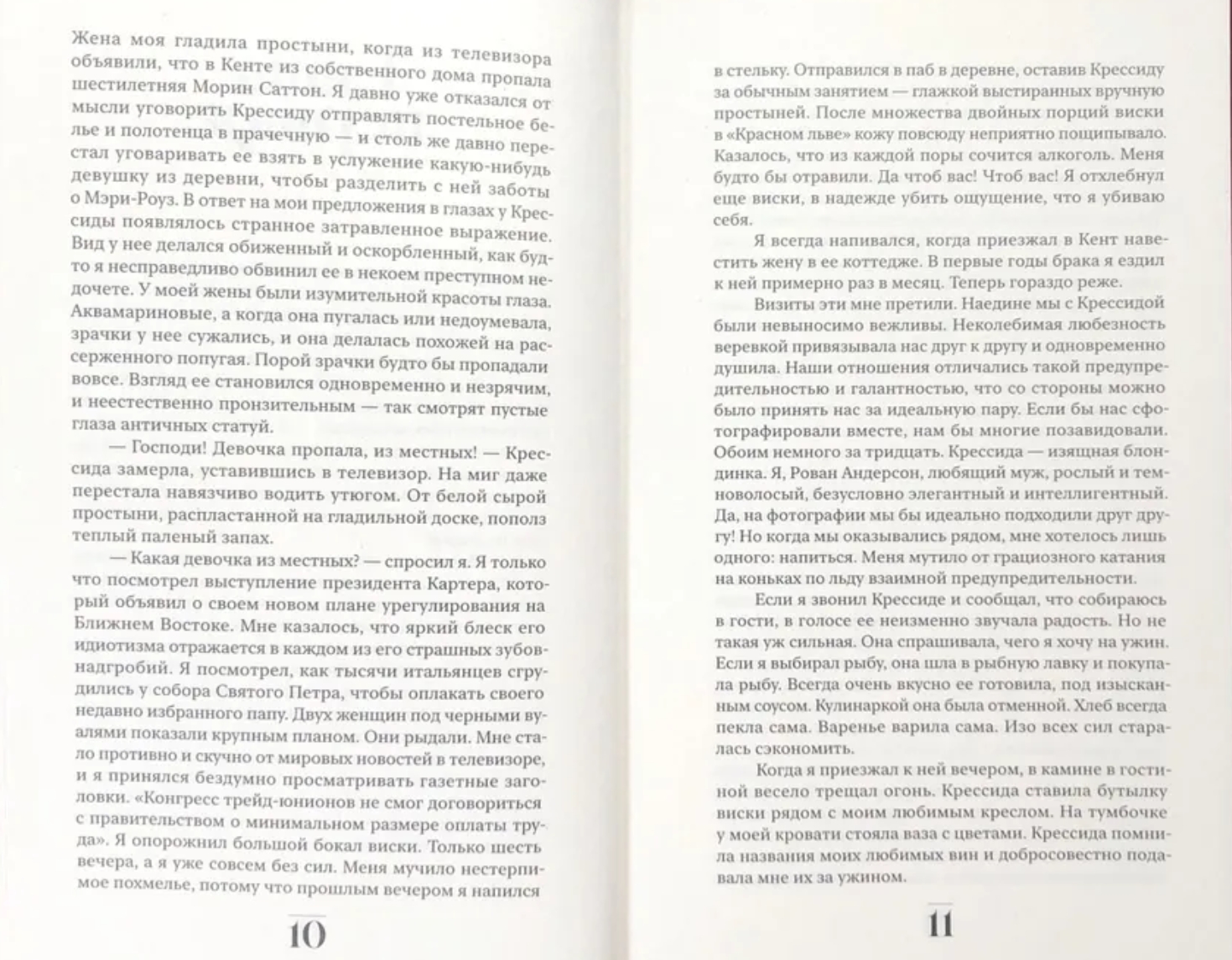 Жена моя гладила простыни, когда из телевизора объявили, что в Кенте из собственного дома пропала шестилетняя Морин Саттон. Я давно уже отказался от мысли уговорить Крессиду отправлять постельное белье и полотенца в прачечную — и столь же давно перестал уговаривать ее взять в услужение какую-нибудь девушку из деревни, чтобы разделить с ней заботы о Мэри-Роуз. В ответ на мои предложения в глазах у Крессиды появлялось странное затравленное выражение. Вид у нее делался обиженный и оскорбленный, как будто я несправедливо обвинил ее в некоем преступном недочете. У моей жены были изумительной красоты глаза. Аквамариновые, а когда она пугалась или недоумевала, зрачки у нее сужались, и она делалась похожей на рассерженного попугая. Порой зрачки будто бы пропадали вовсе. Взгляд ее становился одновременно и незрячим, и неестественно пронзительным — так смотрят пустые глаза античных статуй.

— Господи! Девочка пропала, из местных! — Крессида замерла, уставившись в телевизор. На миг даже перестала навязчиво водить утюгом. От белой сырой простыни, распластанной на гладильной доске, пополз теплый паленый запах.

— Какая девочка из местных? — спросил я. Я только что посмотрел выступление президента Картера, который объявил о своем новом плане урегулирования на Ближнем Востоке. Мне казалось, что яркий блеск его идиотизма отражается в каждом из его страшных зубов-надгробий. Я посмотрел, как тысячи итальянцев сгрудились у собора Святого Петра, чтобы оплакать своего недавно избранного папу. Двух женщин под черными вуалями показали крупным планом. Они рыдали. Мне стало противно и скучно от мировых новостей в телевизоре, и я принялся бездумно просматривать газетные заголовки. «Конгресс трейд-юнионов не смог договориться с правительством о минимальном размере оплаты труда». Я опорожнил большой бокал виски. Только шесть вечера, а я уже совсем без сил. Меня мучило нестерпимое похмелье, потому что прошлым вечером я напился

10

в стельку. Отправился в паб в деревне, оставив Крессиду за обычным занятием — глажкой выстиранных вручную простыней. После множества двойных порций виски в «Красном льве» кожу повсюду неприятно пощипывало. Казалось, что из каждой поры сочится алкоголь. Меня будто бы отравили. Да чтоб вас! Чтоб вас! Я отхлебнул еще виски, в надежде убить ощущение, что я убиваю себя.

Я всегда напивался, когда приезжал в Кент навестить жену в ее коттедже. В первые годы брака я ездил к ней примерно раз в месяц. Теперь гораздо реже.

Визиты эти мне претили. Наедине мы с Крессидой были невыносимо вежливы. Неколебимая любезность веревкой привязывала нас друг к другу и одновременно душила. Наши отношения отличались такой предупредительностью и галантностью, что со стороны можно было принять нас за идеальную пару. Если бы нас сфотографировали вместе, нам бы многие позавидовали. Обоим немного за тридцать. Крессида — изящная блондинка. Я, Рован Андерсон, любящий муж, рослый и темноволосый, безусловно элегантный и интеллигентный. Да, на фотографии мы бы идеально подходили друг другу! Но когда мы оказывались рядом, мне хотелось лишь одного: напиться. Меня мутило от грациозного катания на коньках по льду взаимной предупредительности.

Если я звонил Крессиде и сообщал, что собираюсь в гости, в голосе ее неизменно звучала радость. Но не такая уж сильная. Она спрашивала, чего я хочу на ужин. Если я выбирал рыбу, она шла в рыбную лавку и покупала рыбу. Всегда очень вкусно ее готовила, под изысканным соусом. Кулинаркой она была отменной. Хлеб всегда пекла сама. Варенье варила сама. Изо всех сил старалась сэкономить.

Когда я приезжал к ней вечером, в камине в гостиной весело трещал огонь. Крессида ставила бутылку виски рядом с моим любимым креслом. На тумбочке у моей кровати стояла ваза с цветами. Крессида помнила названия моих любимых вин и добросовестно подавала мне их за ужином.

11